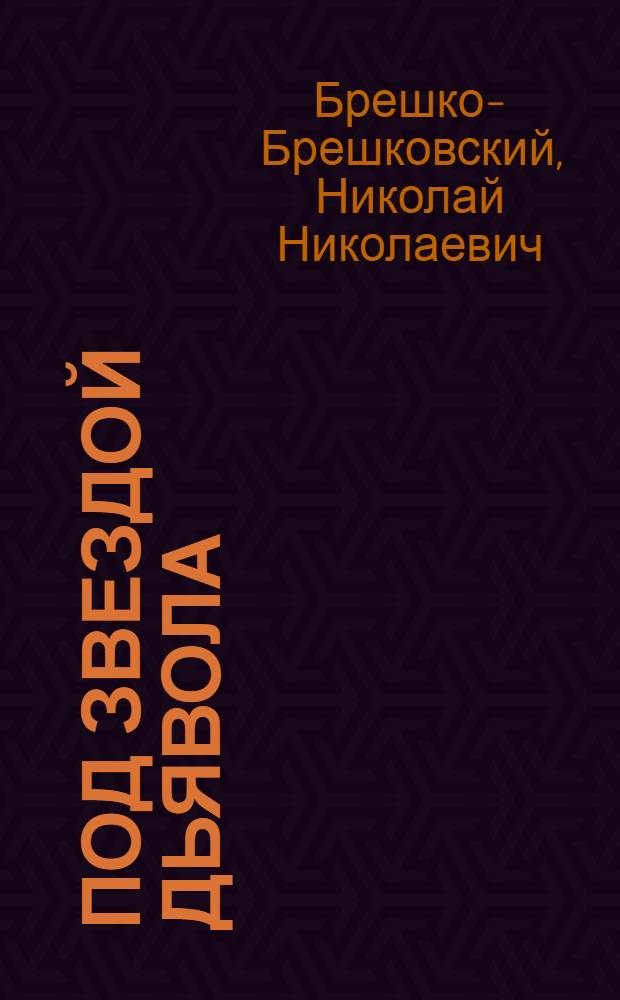 Брешко-Брешковский, Николай Николаевич

ПОД ЗВЕЗДОЙ ДЬЯВОЛА